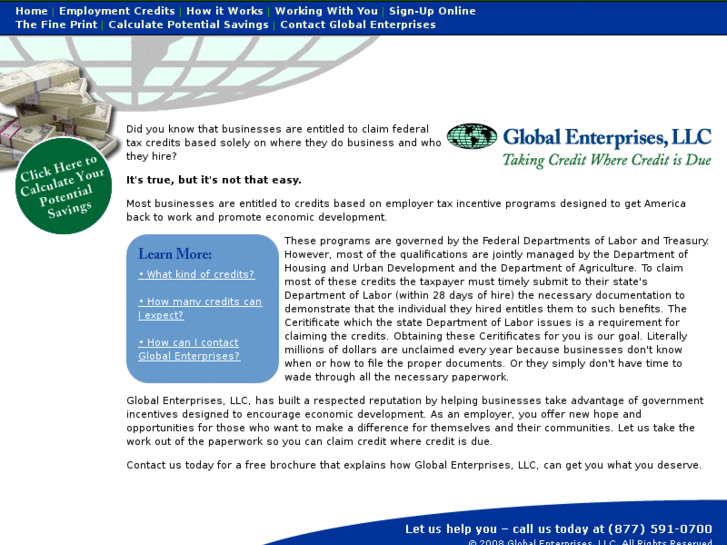 Home | Employment Credits | How it Works | Working With You | Sign-Up Online
The Fine Print | Calculate Potential Savings | Contact Global Enterprises

Click Here to Calculate Your Potential Savings

Global Enterprises, LLC
Taking Credit Where Credit is Due

Did you know that businesses are entitled to claim federal tax credits based solely on where they do business and who they hire?

It's true, but it's not that easy.

Most businesses are entitled to credits based on employer tax incentive programs designed to get America back to work and promote economic development.

Learn More:
• What kind of credits?
• How many credits can I expect?
• How can I contact Global Enterprises?

These programs are governed by the Federal Departments of Labor and Treasury. However, most of the qualifications are jointly managed by the Department of Housing and Urban Development and the Department of Agriculture. To claim most of these credits the taxpayer must timely submit to their state's Department of Labor (within 28 days of hire) the necessary documentation to demonstrate that the individual they hired entitles them to such benefits. The Ceritificate which the state Department of Labor issues is a requirement for claiming the credits. Obtaining these Ceritificates for you is our goal. Literally millions of dollars are unclaimed every year because businesses don't know when or how to file the proper documents. Or they simply don't have time to wade through all the necessary paperwork.

Global Enterprises, LLC, has built a respected reputation by helping businesses take advantage of government incentives designed to encourage economic development. As an employer, you offer new hope and opportunities for those who want to make a difference for themselves and their communities. Let us take the work out of the paperwork so you can claim credit where credit is due.

Contact us today for a free brochure that explains how Global Enterprises, LLC, can get you what you deserve.

Let us help you – call us today at (877) 591-0700
© 2008 Global Enterprises, LLC. All Rights Reserved